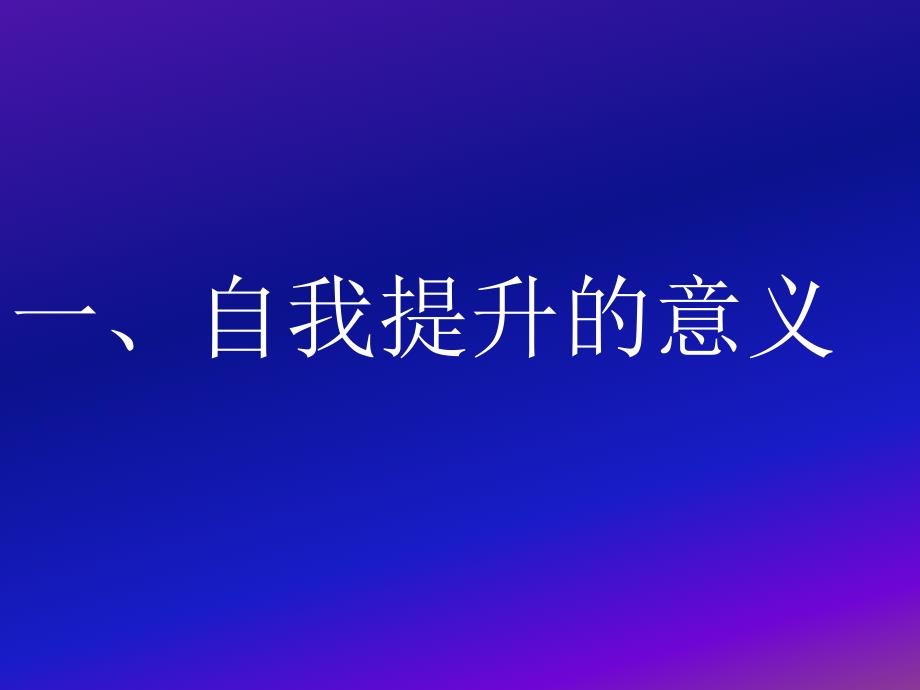 一、自我提升的意义